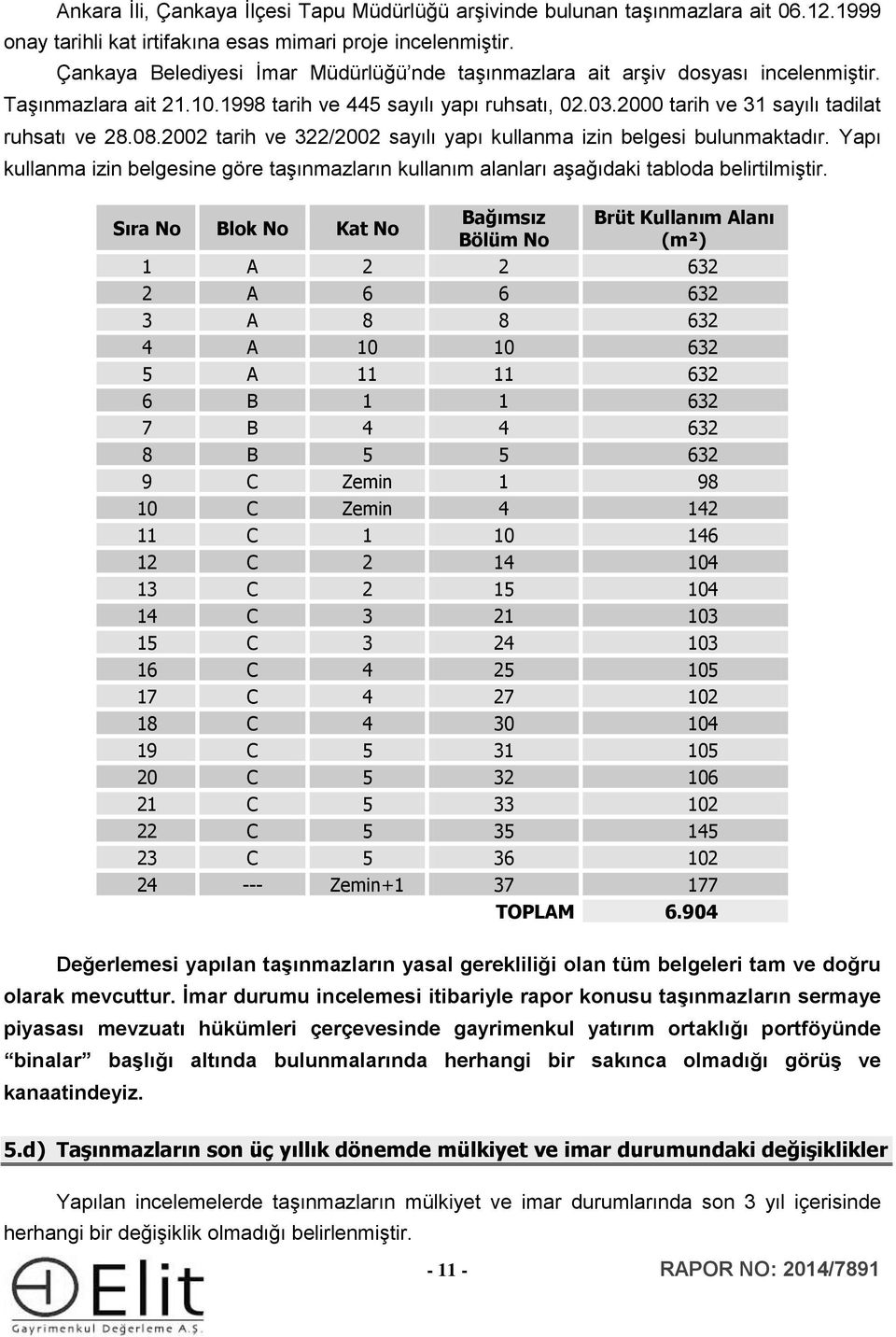 Ankara İli, Çankaya İlçesi Tapu Müdürlüğü arşivinde bulunan taşınmazlara ait 06.12.1999 onay tarihli kat irtifakına esas mimari proje incelenmiştir.

Çankaya Belediyesi İmar Müdürlüğü'nde taşınmazlara ait arşiv dosyası incelenmiştir. Taşınmazlara ait 21.10.1998 tarih ve 445 sayılı yapı ruhsatı, 02.03.2000 tarih ve 31 sayılı tadilat ruhsatı ve 28.08.2002 tarih ve 322/2002 sayılı yapı kullanma izin belgesi bulunmaktadır. Yapı kullanma izin belgesine göre taşınmazların kullanım alanları aşağıdaki tabloda belirtilmiştir.

| Sıra No | Blok No | Kat No | Bağımsız Bölüm No | Brüt Kullanım Alanı (m²) |
|---|---|---|---|---|
| 1 | A | 2 | 2 | 632 |
| 2 | A | 6 | 6 | 632 |
| 3 | A | 8 | 8 | 632 |
| 4 | A | 10 | 10 | 632 |
| 5 | A | 11 | 11 | 632 |
| 6 | B | 1 | 1 | 632 |
| 7 | B | 4 | 4 | 632 |
| 8 | B | 5 | 5 | 632 |
| 9 | C | Zemin | 1 | 98 |
| 10 | C | Zemin | 4 | 142 |
| 11 | C | 1 | 10 | 146 |
| 12 | C | 2 | 14 | 104 |
| 13 | C | 2 | 15 | 104 |
| 14 | C | 3 | 21 | 103 |
| 15 | C | 3 | 24 | 103 |
| 16 | C | 4 | 25 | 105 |
| 17 | C | 4 | 27 | 102 |
| 18 | C | 4 | 30 | 104 |
| 19 | C | 5 | 31 | 105 |
| 20 | C | 5 | 32 | 106 |
| 21 | C | 5 | 33 | 102 |
| 22 | C | 5 | 35 | 145 |
| 23 | C | 5 | 36 | 102 |
| 24 | --- | Zemin+1 | 37 | 177 |
| | | | TOPLAM | 6.904 |

Değerlemesi yapılan taşınmazların yasal gerekliliği olan tüm belgeleri tam ve doğru olarak mevcuttur. İmar durumu incelemesi itibariyle rapor konusu taşınmazların sermaye piyasası mevzuatı hükümleri çerçevesinde gayrimenkul yatırım ortaklığı portföyünde "binalar" başlığı altında bulunmalarında herhangi bir sakınca olmadığı görüş ve kanaatindeyiz.

5.d) Taşınmazların son üç yıllık dönemde mülkiyet ve imar durumundaki değişiklikler

Yapılan incelemelerde taşınmazların mülkiyet ve imar durumlarında son 3 yıl içerisinde herhangi bir değişiklik olmadığı belirlenmiştir.

Elit Gayrimenkul Değerleme A.Ş.

- 11 -

RAPOR NO: 2014/7891